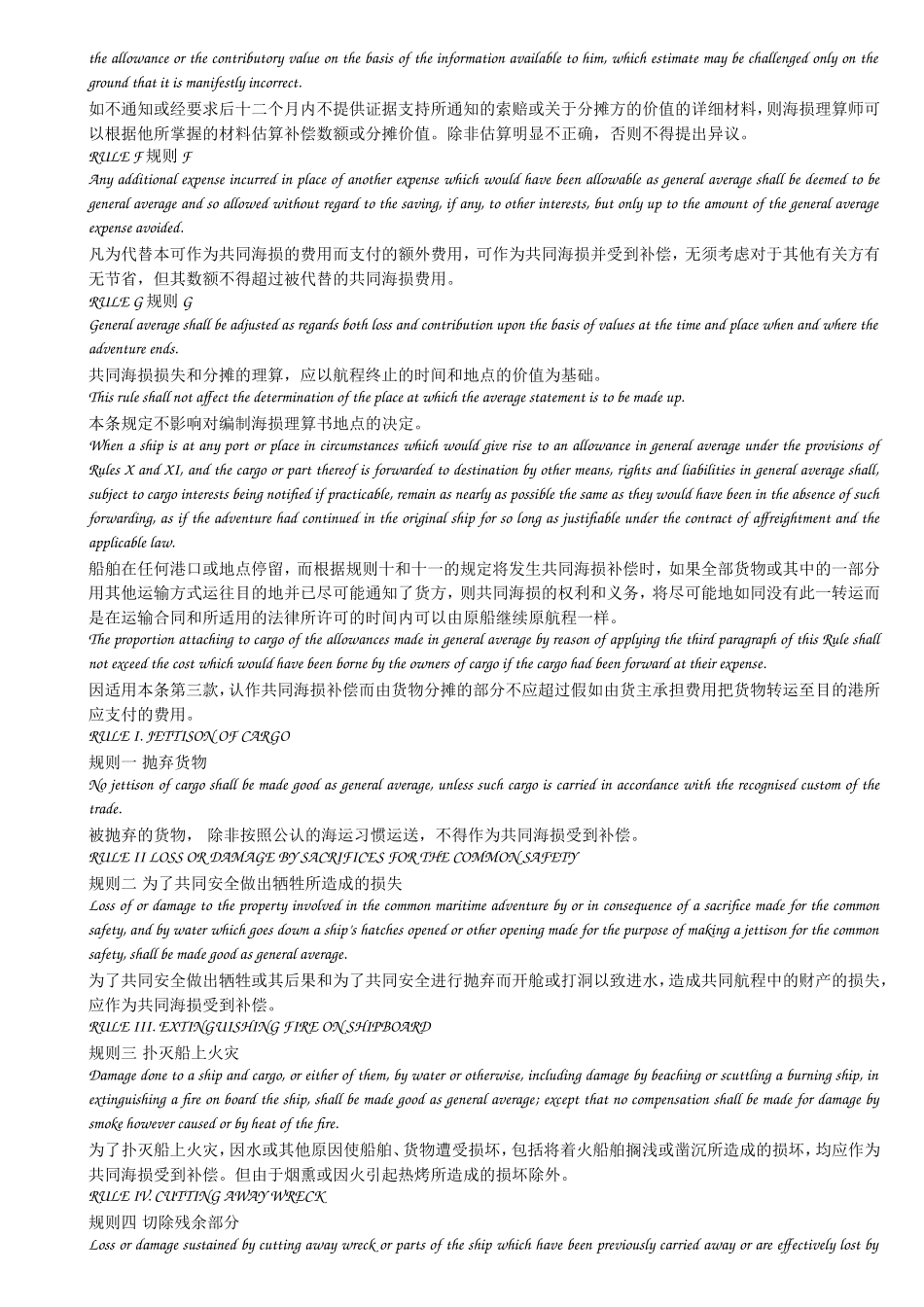 the allowance or the contributory value on the basis of the information available to him, which estimate may be challenged only on the ground that it is manifestly incorrect.

如不通知或经要求后十二个月内不提供证据支持所通知的索赔或关于分摊方的价值的详细材料，则海损理算师可以根据他所掌握的材料估算补偿数额或分摊价值。除非估算明显不正确，否则不得提出异议。

RULE F 规则 F

Any additional expense incurred in place of another expense which would have been allowable as general average shall be deemed to be general average and so allowed without regard to the saving, if any, to other interests, but only up to the amount of the general average expense avoided.

凡为代替本可作为共同海损的费用而支付的额外费用，可作为共同海损并受到补偿，无须考虑对于其他有关方有无节省，但其数额不得超过被代替的共同海损费用。

RULE G 规则 G

General average shall be adjusted as regards both loss and contribution upon the basis of values at the time and place when and where the adventure ends.

共同海损损失和分摊的理算，应以航程终止的时间和地点的价值为基础。

This rule shall not affect the determination of the place at which the average statement is to be made up.

本条规定不影响对编制海损理算书地点的决定。

When a ship is at any port or place in circumstances which would give rise to an allowance in general average under the provisions of Rules X and XI, and the cargo or part thereof is forwarded to destination by other means, rights and liabilities in general average shall, subject to cargo interests being notified if practicable, remain as nearly as possible the same as they would have been in the absence of such forwarding, as if the adventure had continued in the original ship for so long as justifiable under the contract of affreightment and the applicable law.

船舶在任何港口或地点停留，而根据规则十和十一的规定将发生共同海损补偿时，如果全部货物或其中的一部分用其他运输方式运往目的地并已尽可能通知了货方，则共同海损的权利和义务，将尽可能地如同没有此一转运而是在运输合同和所适用的法律所许可的时间内可以由原船继续原航程一样。

The proportion attaching to cargo of the allowances made in general average by reason of applying the third paragraph of this Rule shall not exceed the cost which would have been borne by the owners of cargo if the cargo had been forward at their expense.

因适用本条第三款，认作共同海损补偿而由货物分摊的部分不应超过假如由货主承担费用把货物转运至目的港所应支付的费用。

RULE I. JETTISON OF CARGO

规则一 抛弃货物

No jettison of cargo shall be made good as general average, unless such cargo is carried in accordance with the recognised custom of the trade.

被抛弃的货物， 除非按照公认的海运习惯运送，不得作为共同海损受到补偿。

RULE II LOSS OR DAMAGE BY SACRIFICES FOR THE COMMON SAFETY

规则二 为了共同安全做出牺牲所造成的损失

Loss of or damage to the property involved in the common maritime adventure by or in consequence of a sacrifice made for the common safety, and by water which goes down a ship's hatches opened or other opening made for the purpose of making a jettison for the common safety, shall be made good as general average.

为了共同安全做出牺牲或其后果和为了共同安全进行抛弃而开舱或打洞以致进水，造成共同航程中的财产的损失，应作为共同海损受到补偿。

RULE III. EXTINGUISHING FIRE ON SHIPBOARD

规则三 扑灭船上火灾

Damage done to a ship and cargo, or either of them, by water or otherwise, including damage by beaching or scuttling a burning ship, in extinguishing a fire on board the ship, shall be made good as general average; except that no compensation shall be made for damage by smoke however caused or by heat of the fire.

为了扑灭船上火灾，因水或其他原因使船舶、货物遭受损坏，包括将着火船舶搁浅或凿沉所造成的损坏，均应作为共同海损受到补偿。但由于烟熏或因火引起热烤所造成的损坏除外。

RULE IV. CUTTING AWAY WRECK

规则四 切除残余部分

Loss or damage sustained by cutting away wreck or parts of the ship which have been previously carried away or are effectively lost by